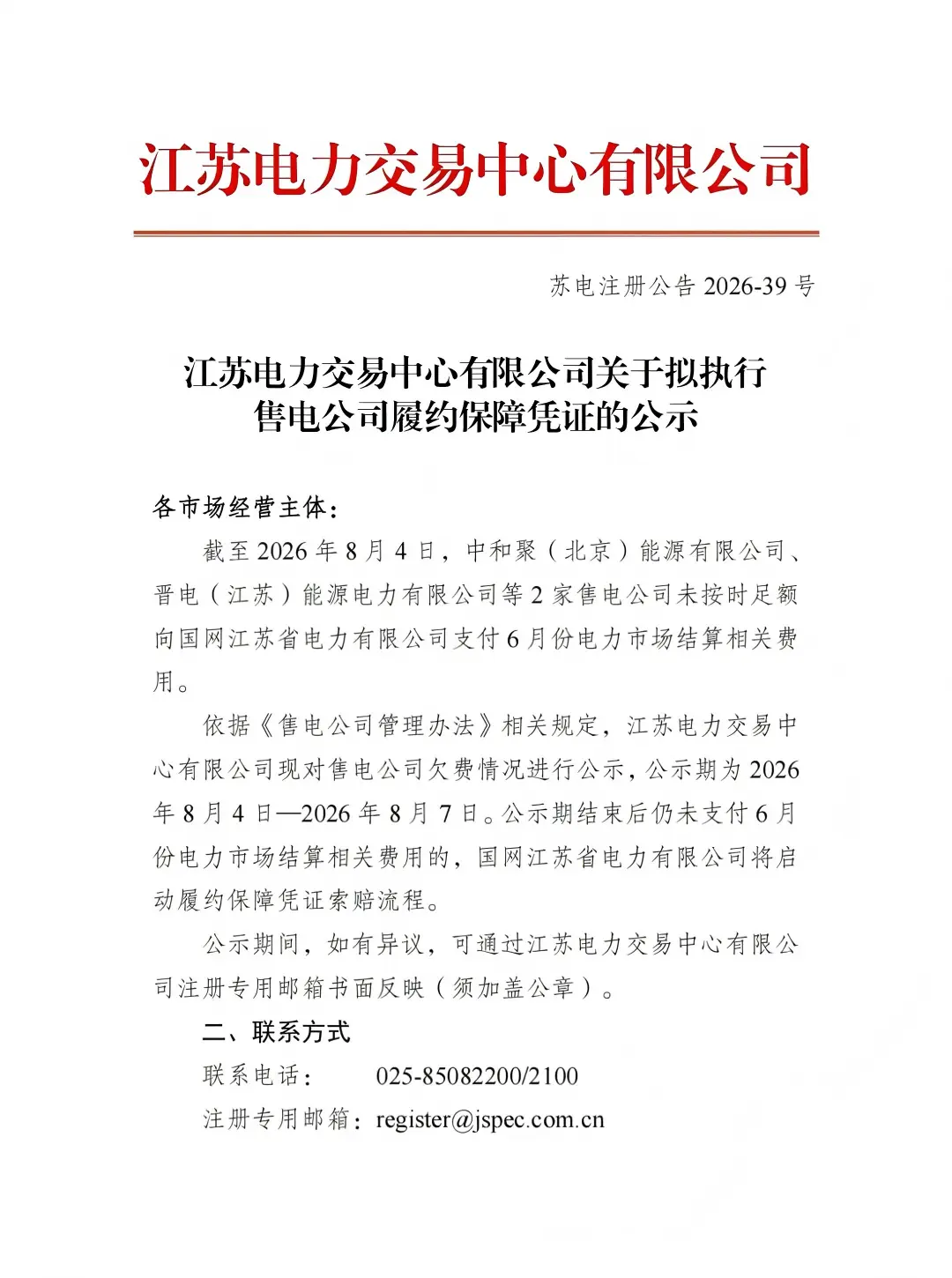 江苏电力交易中心有限公司

苏电注册公告 2026-39 号

江苏电力交易中心有限公司关于拟执行售电公司履约保障凭证的公示

各市场经营主体：

截至 2026 年 8 月 4 日，中和聚（北京）能源有限公司、晋电（江苏）能源电力有限公司等 2 家售电公司未按时足额向国网江苏省电力有限公司支付 6 月份电力市场结算相关费用。

依据《售电公司管理办法》相关规定，江苏电力交易中心有限公司现对售电公司欠费情况进行公示，公示期为 2026 年 8 月 4 日—2026 年 8 月 7 日。公示期结束后仍未支付 6 月份电力市场结算相关费用的，国网江苏省电力有限公司将启动履约保障凭证索赔流程。

公示期间，如有异议，可通过江苏电力交易中心有限公司注册专用邮箱书面反映（须加盖公章）。

二、联系方式

联系电话： 025-85082200/2100

注册专用邮箱：register@jspec.com.cn